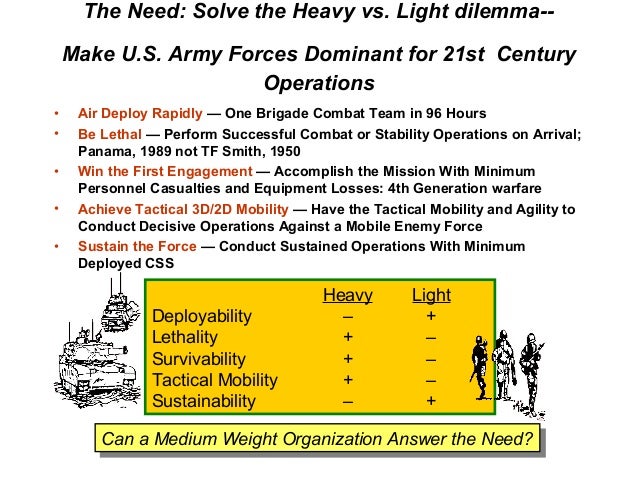 The Need: Solve the Heavy vs. Light dilemma--

Make U.S. Army Forces Dominant for 21st Century Operations

• Air Deploy Rapidly — One Brigade Combat Team in 96 Hours
• Be Lethal — Perform Successful Combat or Stability Operations on Arrival; Panama, 1989 not TF Smith, 1950
• Win the First Engagement — Accomplish the Mission With Minimum Personnel Casualties and Equipment Losses: 4th Generation warfare
• Achieve Tactical 3D/2D Mobility — Have the Tactical Mobility and Agility to Conduct Decisive Operations Against a Mobile Enemy Force
• Sustain the Force — Conduct Sustained Operations With Minimum Deployed CSS

| | Heavy | Light |
|---|---|---|
| Deployability | – | + |
| Lethality | + | – |
| Survivability | + | – |
| Tactical Mobility | + | – |
| Sustainability | – | + |

Can a Medium Weight Organization Answer the Need?